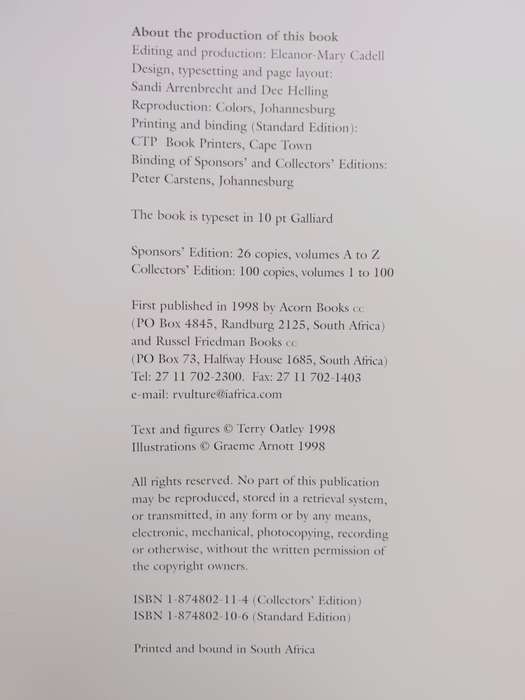 About the production of this book
Editing and production: Eleanor-Mary Cadell
Design, typesetting and page layout:
Sandi Arrenbrecht and Dee Helling
Reproduction: Colors, Johannesburg
Printing and binding (Standard Edition):
CTP Book Printers, Cape Town
Binding of Sponsors' and Collectors' Editions:
Peter Carstens, Johannesburg

The book is typeset in 10 pt Galliard

Sponsors' Edition: 26 copies, volumes A to Z
Collectors' Edition: 100 copies, volumes 1 to 100

First published in 1998 by Acorn Books cc
(PO Box 4845, Randburg 2125, South Africa)
and Russel Friedman Books cc
(PO Box 73, Halfway House 1685, South Africa)
Tel: 27 11 702-2300. Fax: 27 11 702-1403
e-mail: rvulture@iafrica.com

Text and figures © Terry Oatley 1998
Illustrations © Graeme Arnott 1998

All rights reserved. No part of this publication may be reproduced, stored in a retrieval system, or transmitted, in any form or by any means, electronic, mechanical, photocopying, recording or otherwise, without the written permission of the copyright owners.

ISBN 1-874802-11-4 (Collectors' Edition)
ISBN 1-874802-10-6 (Standard Edition)

Printed and bound in South Africa